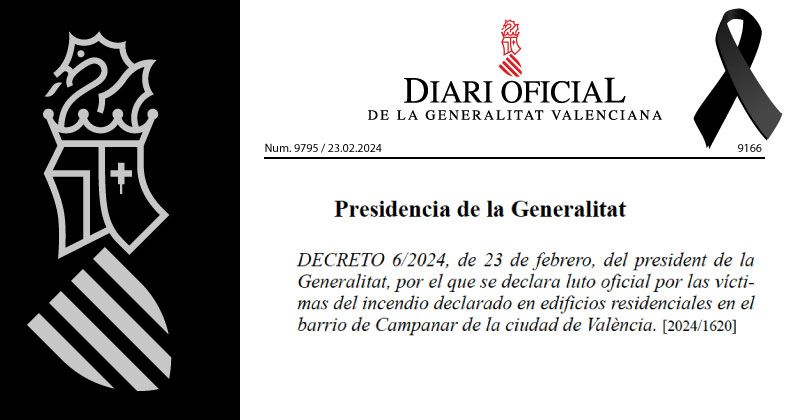 DIARI OFICIAL
DE LA GENERALITAT VALENCIANA

Num. 9795 / 23.02.2024

9166

Presidencia de la Generalitat

DECRETO 6/2024, de 23 de febrero, del president de la Generalitat, por el que se declara luto oficial por las víctimas del incendio declarado en edificios residenciales en el barrio de Campanar de la ciudad de València. [2024/1620]